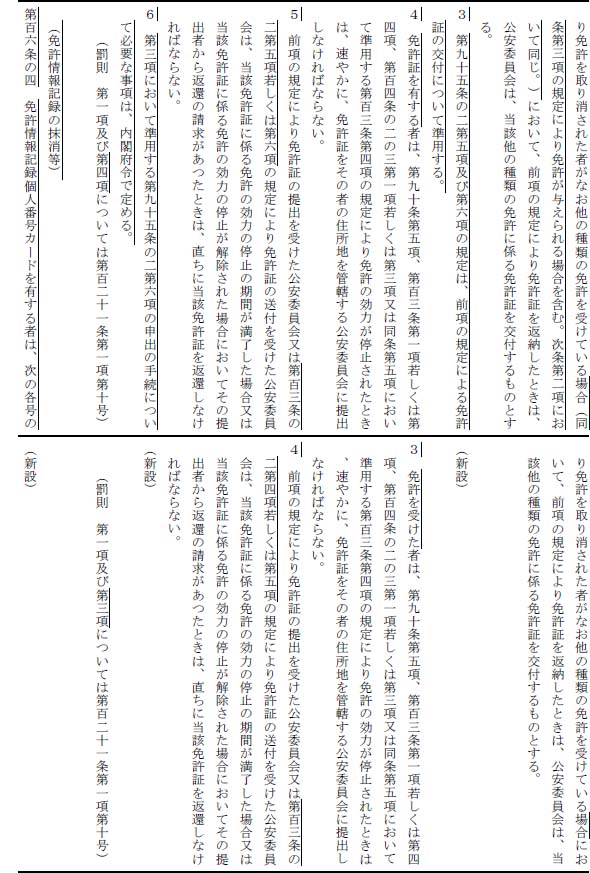 り免許を取り消された者がなお他の種類の免許を受けている場合（同条第三項の規定により免許が与えられる場合を含む。次条第二項において同じ。）において、前項の規定により免許証を返納したときは、公安委員会は、当該他の種類の免許に係る免許証を交付するものとする。

3　第九十五条の二第五項及び第六項の規定は、前項の規定による免許証の交付について準用する。

4　免許証を有する者は、第九十条第五項、第百三条第一項若しくは第四項、第百四条の二の三第一項若しくは第三項又は同条第五項において準用する第百三条第四項の規定により免許の効力が停止されたときは、速やかに、免許証をその者の住所地を管轄する公安委員会に提出しなければならない。

5　前項の規定により免許証の提出を受けた公安委員会又は第百三条の二第五項若しくは第六項の規定により免許証の送付を受けた公安委員会は、当該免許証に係る免許の効力の停止の期間が満了した場合又は当該免許証に係る免許の効力の停止が解除された場合においてその提出者から返還の請求があつたときは、直ちに当該免許証を返還しなければならない。

6　第三項において準用する第九十五条の二第六項の申出の手続について必要な事項は、内閣府令で定める。

（罰則　第一項及び第四項については第百二十一条第一項第十号）

（免許情報記録の抹消等）

第百六条の四　免許情報記録個人番号カードを有する者は、次の各号の

り免許を取り消された者がなお他の種類の免許を受けている場合において、前項の規定により免許証を返納したときは、公安委員会は、当該他の種類の免許に係る免許証を交付するものとする。

（新設）

3　免許を受けた者は、第九十条第五項、第百三条第一項若しくは第四項、第百四条の二の三第一項若しくは第三項又は同条第五項において準用する第百三条第四項の規定により免許の効力が停止されたときは、速やかに、免許証をその者の住所地を管轄する公安委員会に提出しなければならない。

4　前項の規定により免許証の提出を受けた公安委員会又は第百三条の二第四項若しくは第五項の規定により免許証の送付を受けた公安委員会は、当該免許証に係る免許の効力の停止の期間が満了した場合又は当該免許証に係る免許の効力の停止が解除された場合においてその提出者から返還の請求があつたときは、直ちに当該免許証を返還しなければならない。

（新設）

（罰則　第一項及び第三項については第百二十一条第一項第十号）

（新設）